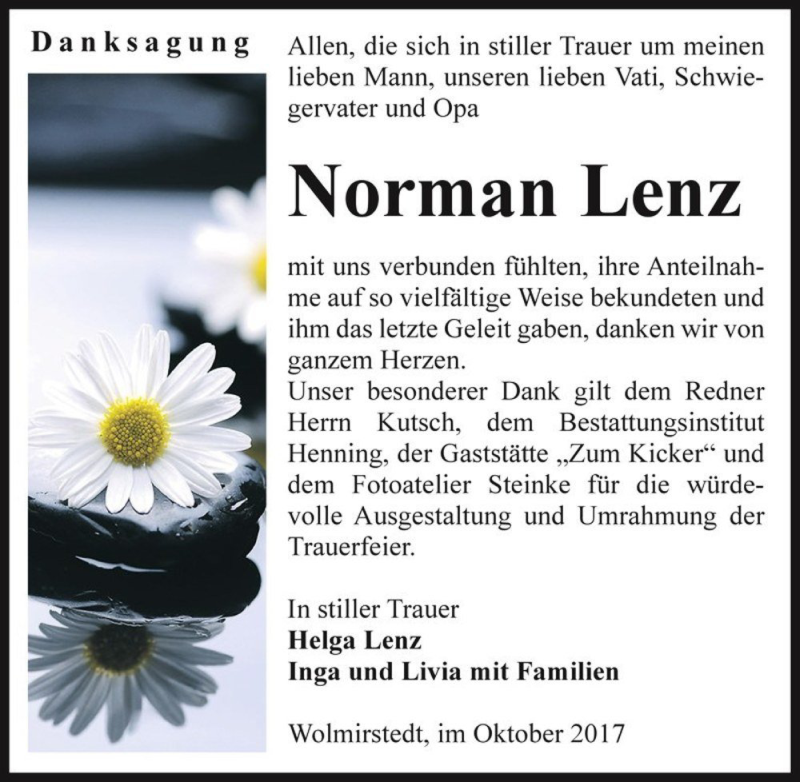 Danksagung

Allen, die sich in stiller Trauer um meinen lieben Mann, unseren lieben Vati, Schwiegervater und Opa

Norman Lenz

mit uns verbunden fühlten, ihre Anteilnahme auf so vielfältige Weise bekundeten und ihm das letzte Geleit gaben, danken wir von ganzem Herzen.
Unser besonderer Dank gilt dem Redner Herrn Kutsch, dem Bestattungsinstitut Henning, der Gaststätte „Zum Kicker“ und dem Fotoatelier Steinke für die würdevolle Ausgestaltung und Umrahmung der Trauerfeier.

In stiller Trauer
Helga Lenz
Inga und Livia mit Familien

Wolmirstedt, im Oktober 2017